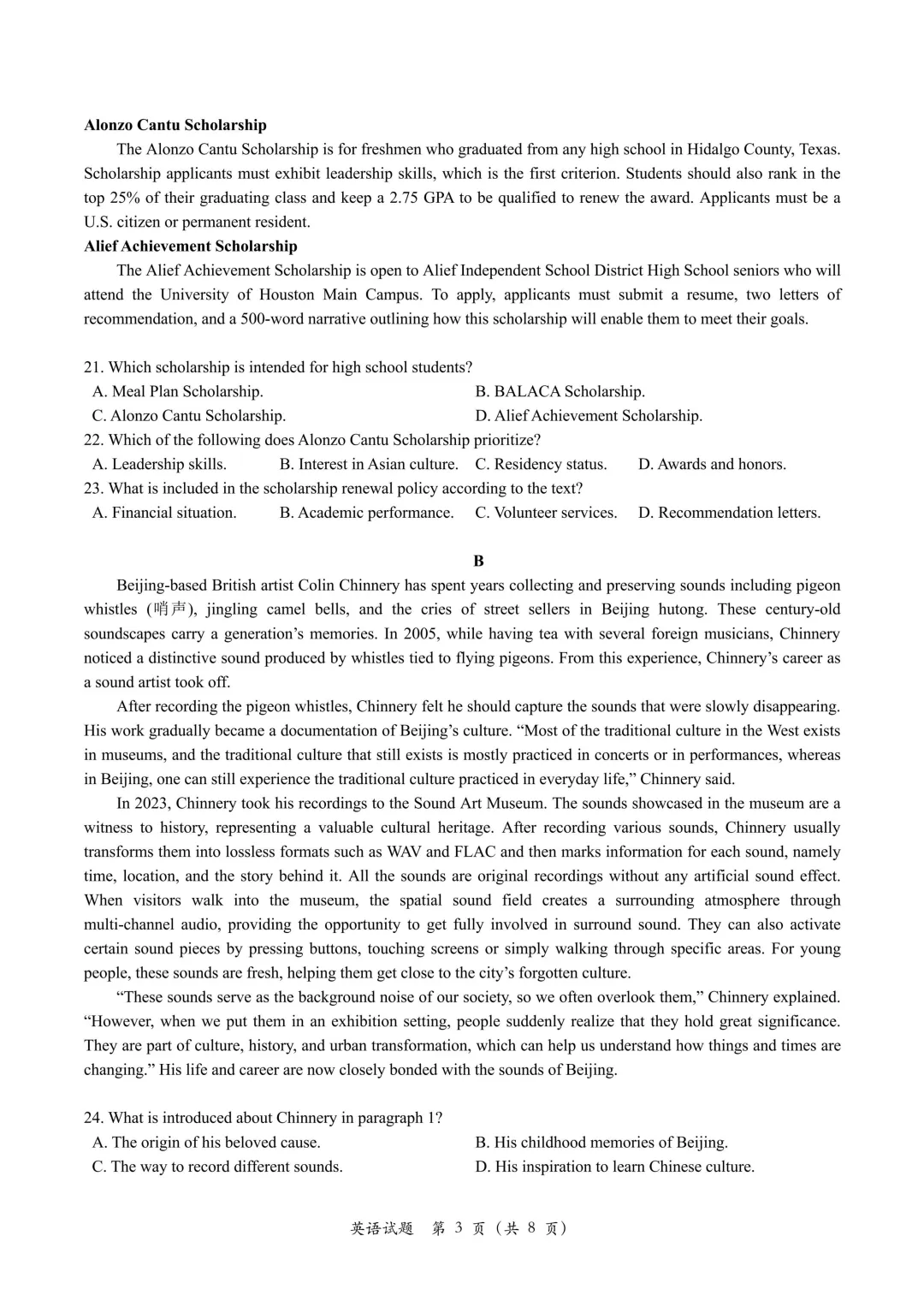 **Alonzo Cantu Scholarship**

The Alonzo Cantu Scholarship is for freshmen who graduated from any high school in Hidalgo County, Texas. Scholarship applicants must exhibit leadership skills, which is the first criterion. Students should also rank in the top 25% of their graduating class and keep a 2.75 GPA to be qualified to renew the award. Applicants must be a U.S. citizen or permanent resident.

**Alief Achievement Scholarship**

The Alief Achievement Scholarship is open to Alief Independent School District High School seniors who will attend the University of Houston Main Campus. To apply, applicants must submit a resume, two letters of recommendation, and a 500-word narrative outlining how this scholarship will enable them to meet their goals.

21. Which scholarship is intended for high school students?
A. Meal Plan Scholarship.
B. BALACA Scholarship.
C. Alonzo Cantu Scholarship.
D. Alief Achievement Scholarship.

22. Which of the following does Alonzo Cantu Scholarship prioritize?
A. Leadership skills.
B. Interest in Asian culture.
C. Residency status.
D. Awards and honors.

23. What is included in the scholarship renewal policy according to the text?
A. Financial situation.
B. Academic performance.
C. Volunteer services.
D. Recommendation letters.

**B**

Beijing-based British artist Colin Chinnery has spent years collecting and preserving sounds including pigeon whistles (哨声), jingling camel bells, and the cries of street sellers in Beijing hutong. These century-old soundscapes carry a generation's memories. In 2005, while having tea with several foreign musicians, Chinnery noticed a distinctive sound produced by whistles tied to flying pigeons. From this experience, Chinnery's career as a sound artist took off.

After recording the pigeon whistles, Chinnery felt he should capture the sounds that were slowly disappearing. His work gradually became a documentation of Beijing's culture. "Most of the traditional culture in the West exists in museums, and the traditional culture that still exists is mostly practiced in concerts or in performances, whereas in Beijing, one can still experience the traditional culture practiced in everyday life," Chinnery said.

In 2023, Chinnery took his recordings to the Sound Art Museum. The sounds showcased in the museum are a witness to history, representing a valuable cultural heritage. After recording various sounds, Chinnery usually transforms them into lossless formats such as WAV and FLAC and then marks information for each sound, namely time, location, and the story behind it. All the sounds are original recordings without any artificial sound effect. When visitors walk into the museum, the spatial sound field creates a surrounding atmosphere through multi-channel audio, providing the opportunity to get fully involved in surround sound. They can also activate certain sound pieces by pressing buttons, touching screens or simply walking through specific areas. For young people, these sounds are fresh, helping them get close to the city's forgotten culture.

"These sounds serve as the background noise of our society, so we often overlook them," Chinnery explained. "However, when we put them in an exhibition setting, people suddenly realize that they hold great significance. They are part of culture, history, and urban transformation, which can help us understand how things and times are changing." His life and career are now closely bonded with the sounds of Beijing.

24. What is introduced about Chinnery in paragraph 1?
A. The origin of his beloved cause.
B. His childhood memories of Beijing.
C. The way to record different sounds.
D. His inspiration to learn Chinese culture.

英语试题 第 3 页（共 8 页）